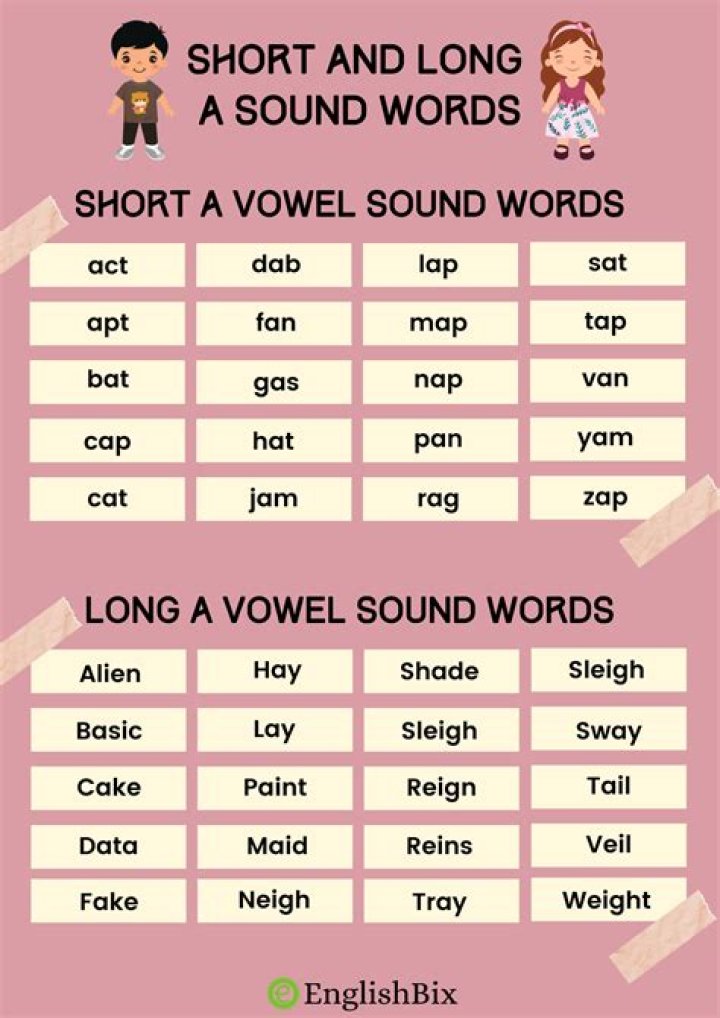 SHORT AND LONG A SOUND WORDS

SHORT A VOWEL SOUND WORDS

| act | dab | lap | sat |
|---|---|---|---|
| apt | fan | map | tap |
| bat | gas | nap | van |
| cap | hat | pan | yam |
| cat | jam | rag | zap |

LONG A VOWEL SOUND WORDS

| Alien | Hay | Shade | Sleigh |
|---|---|---|---|
| Basic | Lay | Sleigh | Sway |
| Cake | Paint | Reign | Tail |
| Data | Maid | Reins | Veil |
| Fake | Neigh | Tray | Weight |

EnglishBix